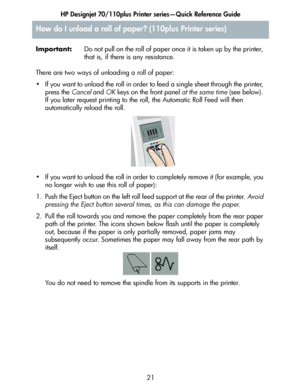 HP Designjet 70/110plus Printer series—Quick Reference Guide

How do I unload a roll of paper? (110plus Printer series)

Important: Do not pull on the roll of paper once it is taken up by the printer, that is, if there is any resistance.

There are two ways of unloading a roll of paper:

• If you want to unload the roll in order to feed a single sheet through the printer, press the Cancel and OK keys on the front panel at the same time (see below). If you later request printing to the roll, the Automatic Roll Feed will then automatically reload the roll.

• If you want to unload the roll in order to completely remove it (for example, you no longer wish to use this roll of paper):

1. Push the Eject button on the left roll feed support at the rear of the printer. Avoid pressing the Eject button several times, as this can damage the paper.

2. Pull the roll towards you and remove the paper completely from the rear paper path of the printer. The icons shown below flash until the paper is completely out, because if the paper is only partially removed, paper jams may subsequently occur. Sometimes the paper may fall away from the rear path by itself.

You do not need to remove the spindle from its supports in the printer.

21